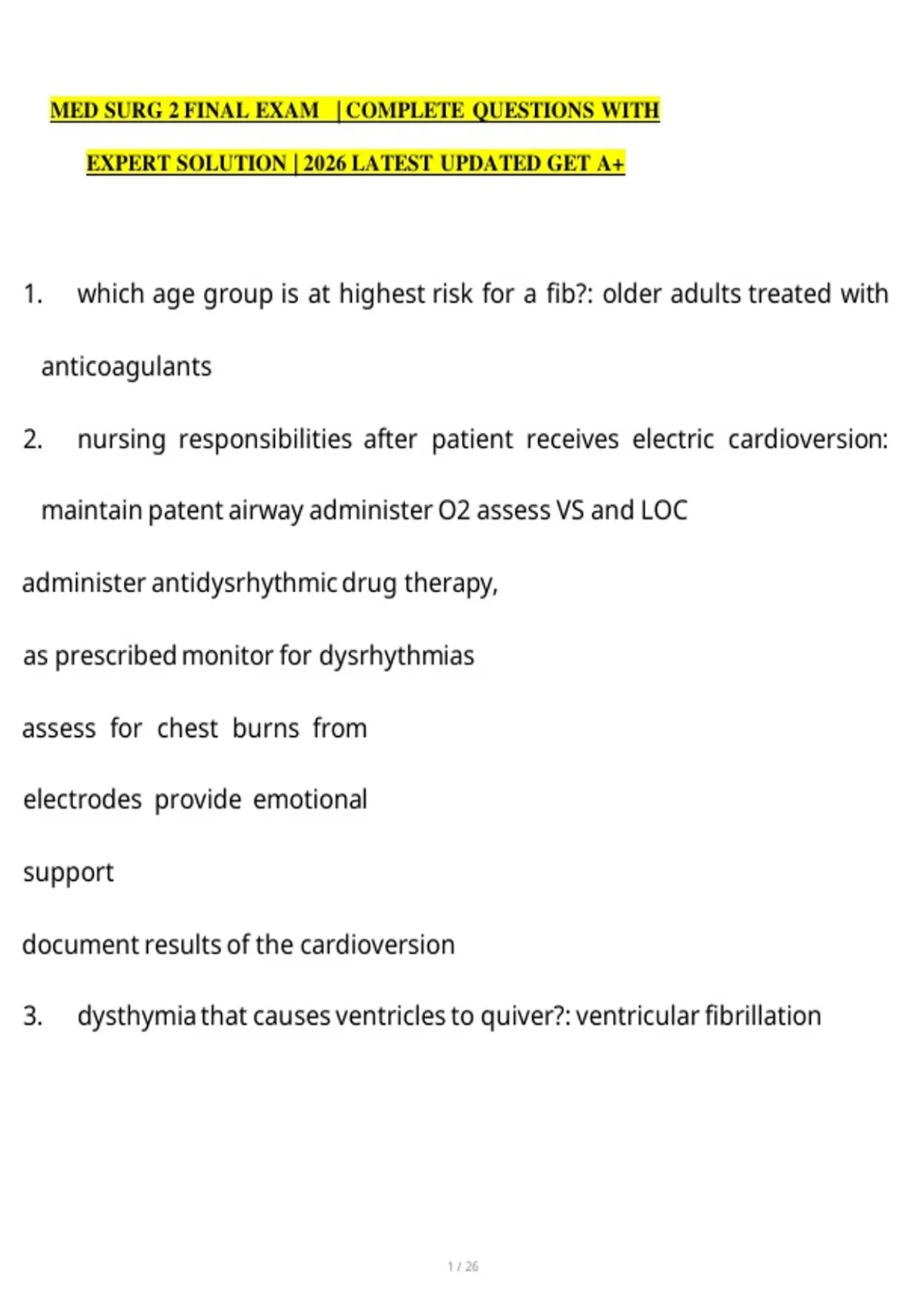 MED SURG 2 FINAL EXAM | COMPLETE QUESTIONS WITH EXPERT SOLUTION | 2026 LATEST UPDATED GET A+

1. which age group is at highest risk for a fib?: older adults treated with anticoagulants

2. nursing responsibilities after patient receives electric cardioversion: maintain patent airway administer O2 assess VS and LOC

administer antidysrhythmic drug therapy,

as prescribed monitor for dysrhythmias

assess for chest burns from

electrodes provide emotional

support

document results of the cardioversion

3. dysthymia that causes ventricles to quiver?: ventricular fibrillation

1 / 26